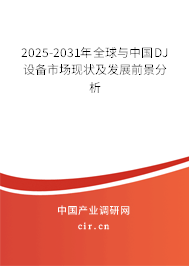 2025-2031年全球与中国DJ设备市场现状及发展前景分析

中国产业调研网
cir.cn